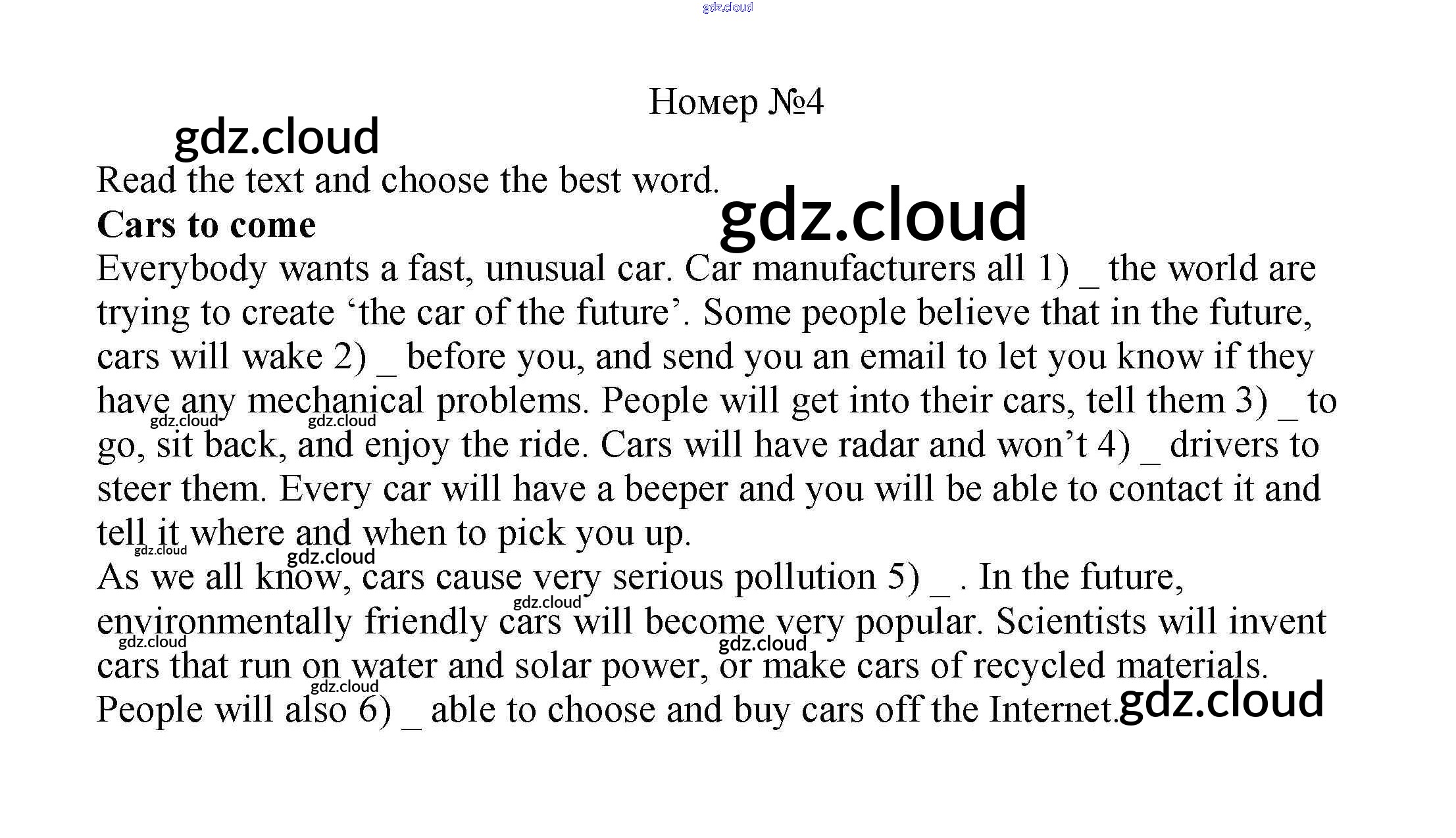 gdz.cloud

Номер №4

gdz.cloud

Read the text and choose the best word.

gdz.cloud

**Cars to come**

Everybody wants a fast, unusual car. Car manufacturers all 1) _ the world are trying to create ‘the car of the future’. Some people believe that in the future, cars will wake 2) _ before you, and send you an email to let you know if they have any mechanical problems. People will get into their cars, tell them 3) _ to go, sit back, and enjoy the ride. Cars will have radar and won’t 4) _ drivers to steer them. Every car will have a beeper and you will be able to contact it and tell it where and when to pick you up.

gdz.cloud gdz.cloud gdz.cloud gdz.cloud

As we all know, cars cause very serious pollution 5) _ . In the future, environmentally friendly cars will become very popular. Scientists will invent cars that run on water and solar power, or make cars of recycled materials. People will also 6) _ able to choose and buy cars off the Internet.

gdz.cloud gdz.cloud gdz.cloud gdz.cloud gdz.cloud